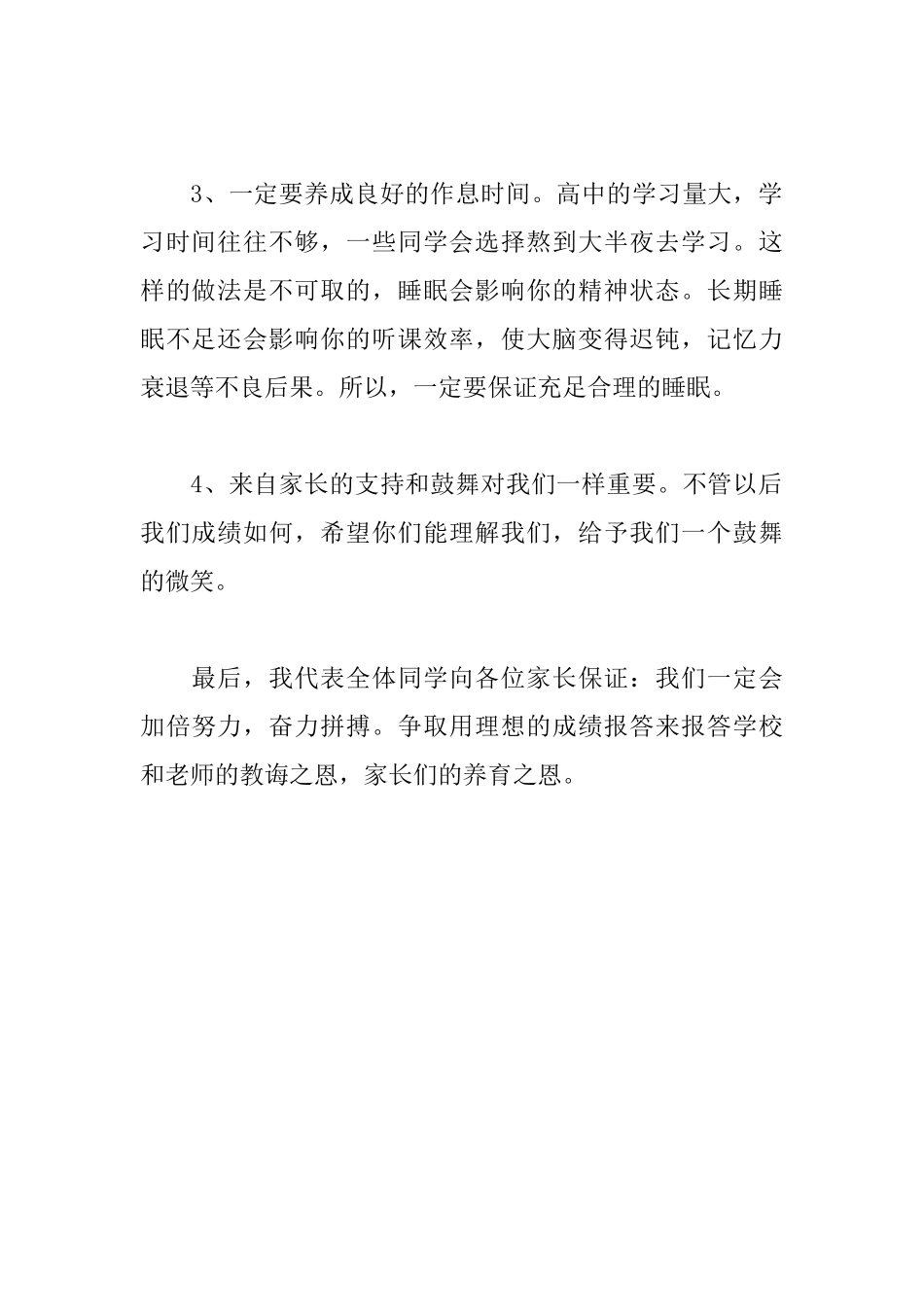 3、一定要养成良好的作息时间。高中的学习量大，学习时间往往不够，一些同学会选择熬到大半夜去学习。这样的做法是不可取的，睡眠会影响你的精神状态。长期睡眠不足还会影响你的听课效率，使大脑变得迟钝，记忆力衰退等不良后果。所以，一定要保证充足合理的睡眠。

4、来自家长的支持和鼓舞对我们一样重要。不管以后我们成绩如何，希望你们能理解我们，给予我们一个鼓舞的微笑。

最后，我代表全体同学向各位家长保证：我们一定会加倍努力，奋力拼搏。争取用理想的成绩报答来报答学校和老师的教诲之恩，家长们的养育之恩。